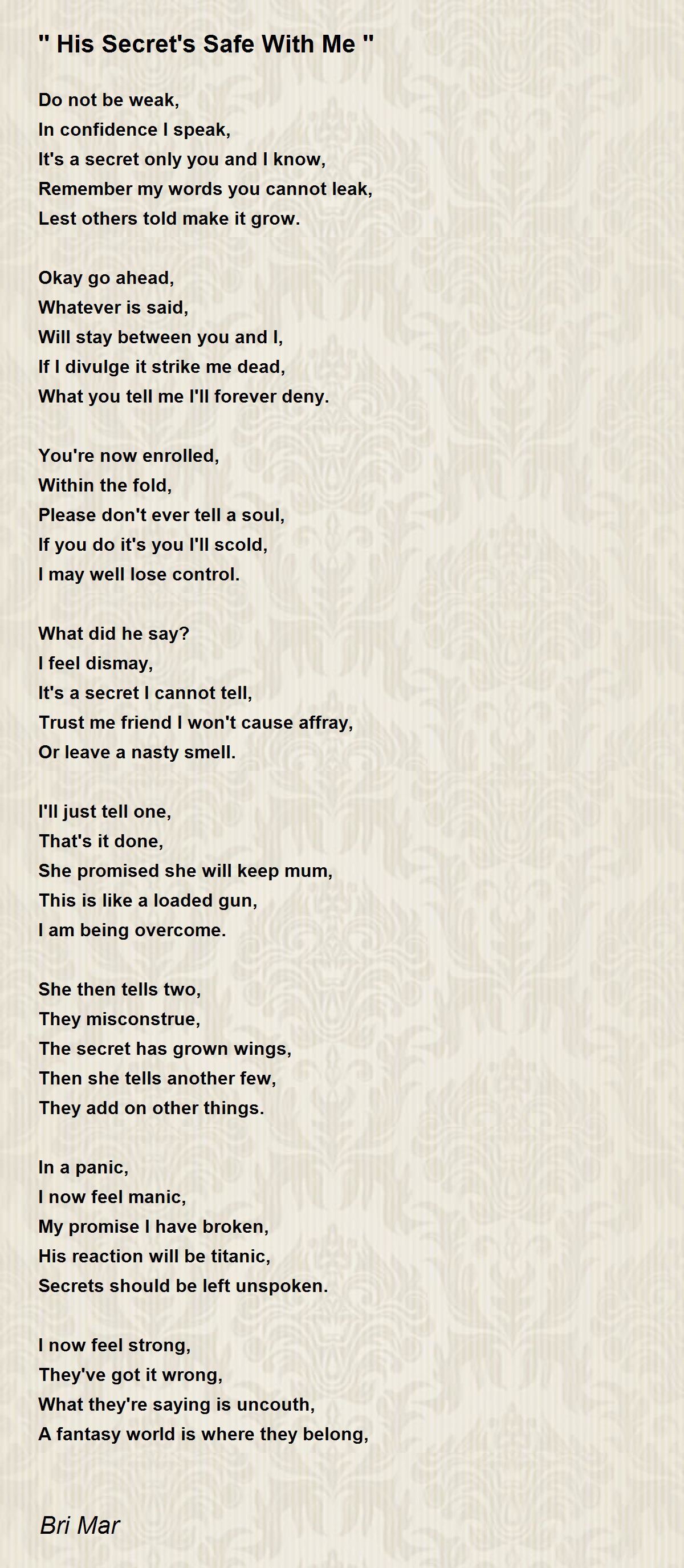 " His Secret's Safe With Me "

Do not be weak,
In confidence I speak,
It's a secret only you and I know,
Remember my words you cannot leak,
Lest others told make it grow.

Okay go ahead,
Whatever is said,
Will stay between you and I,
If I divulge it strike me dead,
What you tell me I'll forever deny.

You're now enrolled,
Within the fold,
Please don't ever tell a soul,
If you do it's you I'll scold,
I may well lose control.

What did he say?
I feel dismay,
It's a secret I cannot tell,
Trust me friend I won't cause affray,
Or leave a nasty smell.

I'll just tell one,
That's it done,
She promised she will keep mum,
This is like a loaded gun,
I am being overcome.

She then tells two,
They misconstrue,
The secret has grown wings,
Then she tells another few,
They add on other things.

In a panic,
I now feel manic,
My promise I have broken,
His reaction will be titanic,
Secrets should be left unspoken.

I now feel strong,
They've got it wrong,
What they're saying is uncouth,
A fantasy world is where they belong,

Bri Mar